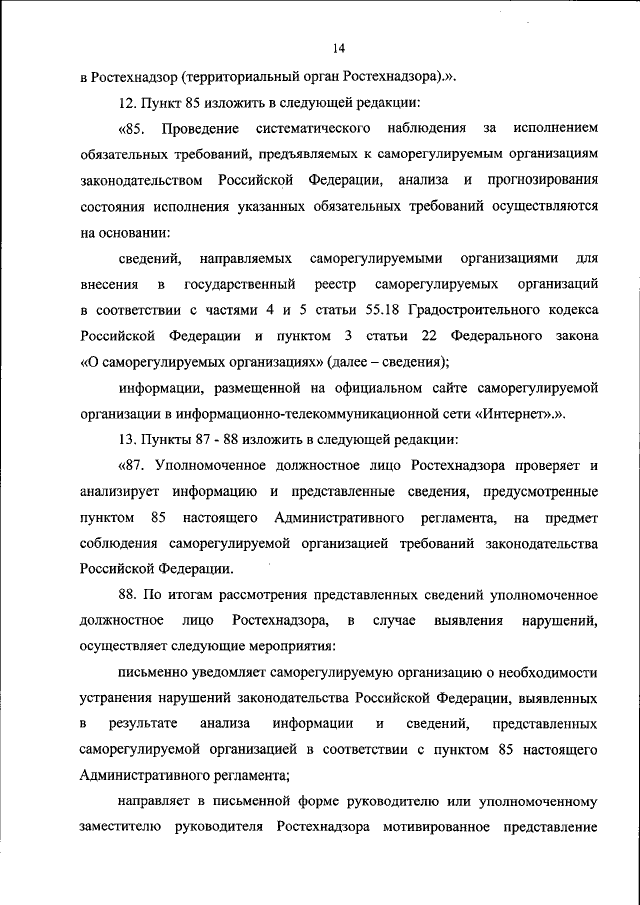 14

в Ростехнадзор (территориальный орган Ростехнадзора).».

12. Пункт 85 изложить в следующей редакции:

«85. Проведение систематического наблюдения за исполнением обязательных требований, предъявляемых к саморегулируемым организациям законодательством Российской Федерации, анализа и прогнозирования состояния исполнения указанных обязательных требований осуществляются на основании:

сведений, направляемых саморегулируемыми организациями для внесения в государственный реестр саморегулируемых организаций в соответствии с частями 4 и 5 статьи 55.18 Градостроительного кодекса Российской Федерации и пунктом 3 статьи 22 Федерального закона «О саморегулируемых организациях» (далее – сведения);

информации, размещенной на официальном сайте саморегулируемой организации в информационно-телекоммуникационной сети «Интернет».».

13. Пункты 87 - 88 изложить в следующей редакции:

«87. Уполномоченное должностное лицо Ростехнадзора проверяет и анализирует информацию и представленные сведения, предусмотренные пунктом 85 настоящего Административного регламента, на предмет соблюдения саморегулируемой организацией требований законодательства Российской Федерации.

88. По итогам рассмотрения представленных сведений уполномоченное должностное лицо Ростехнадзора, в случае выявления нарушений, осуществляет следующие мероприятия:

письменно уведомляет саморегулируемую организацию о необходимости устранения нарушений законодательства Российской Федерации, выявленных в результате анализа информации и сведений, представленных саморегулируемой организацией в соответствии с пунктом 85 настоящего Административного регламента;

направляет в письменной форме руководителю или уполномоченному заместителю руководителя Ростехнадзора мотивированное представление